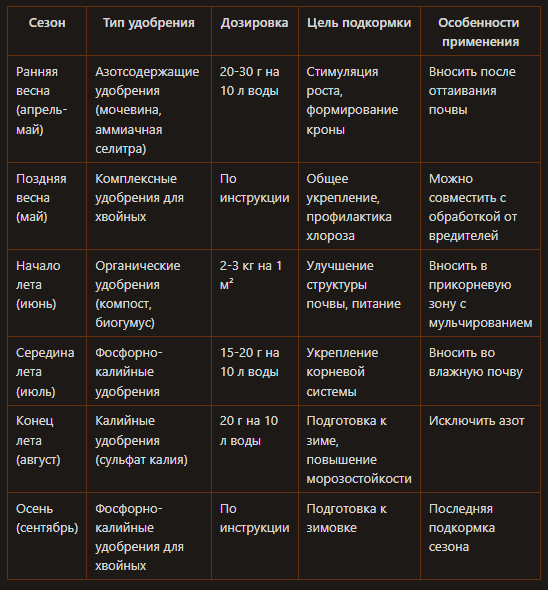 | Сезон | Тип удобрения | Дозировка | Цель подкормки | Особенности применения |
|---|---|---|---|---|
| Ранняя весна (апрель-май) | Азотсодержащие удобрения (мочевина, аммиачная селитра) | 20-30 г на 10 л воды | Стимуляция роста, формирование кроны | Вносить после оттаивания почвы |
| Поздняя весна (май) | Комплексные удобрения для хвойных | По инструкции | Общее укрепление, профилактика хлороза | Можно совместить с обработкой от вредителей |
| Начало лета (июнь) | Органические удобрения (компост, биогумус) | 2-3 кг на 1 м² | Улучшение структуры почвы, питание | Вносить в прикорневую зону с мульчированием |
| Середина лета (июль) | Фосфорно-калийные удобрения | 15-20 г на 10 л воды | Укрепление корневой системы | Вносить во влажную почву |
| Конец лета (август) | Калийные удобрения (сульфат калия) | 20 г на 10 л воды | Подготовка к зиме, повышение морозостойкости | Исключить азот |
| Осень (сентябрь) | Фосфорно-калийные удобрения для хвойных | По инструкции | Подготовка к зимовке | Последняя подкормка сезона |